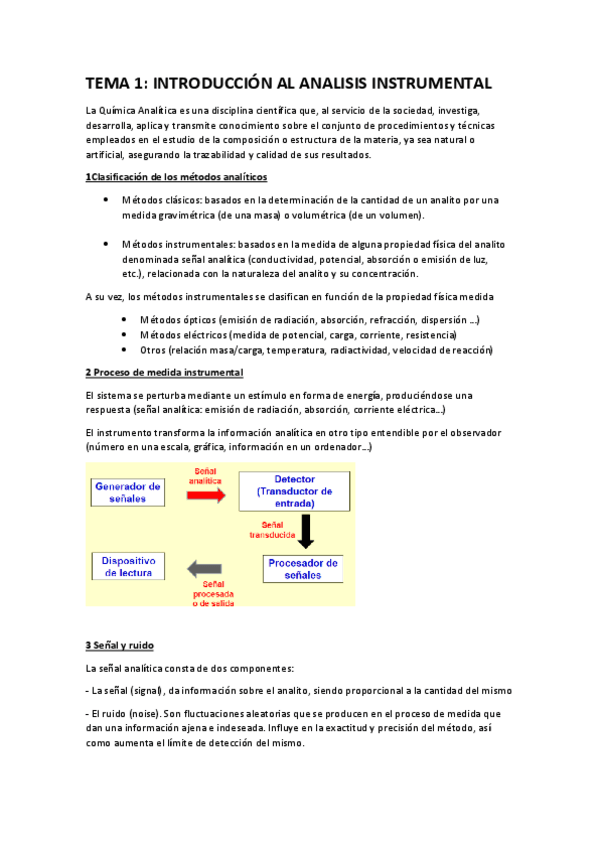 TEMA 1: INTRODUCCIÓN AL ANALISIS INSTRUMENTAL

La Química Analítica es una disciplina científica que, al servicio de la sociedad, investiga, desarrolla, aplica y transmite conocimiento sobre el conjunto de procedimientos y técnicas empleados en el estudio de la composición o estructura de la materia, ya sea natural o artificial, asegurando la trazabilidad y calidad de sus resultados.

1Clasificación de los métodos analíticos

• Métodos clásicos: basados en la determinación de la cantidad de un analito por una medida gravimétrica (de una masa) o volumétrica (de un volumen).

• Métodos instrumentales: basados en la medida de alguna propiedad física del analito denominada señal analítica (conductividad, potencial, absorción o emisión de luz, etc.), relacionada con la naturaleza del analito y su concentración.

A su vez, los métodos instrumentales se clasifican en función de la propiedad física medida

• Métodos ópticos (emisión de radiación, absorción, refracción, dispersión ...)
• Métodos eléctricos (medida de potencial, carga, corriente, resistencia)
• Otros (relación masa/carga, temperatura, radiactividad, velocidad de reacción)

2 Proceso de medida instrumental

El sistema se perturba mediante un estímulo en forma de energía, produciéndose una respuesta (señal analítica: emisión de radiación, absorción, corriente eléctrica...)

El instrumento transforma la información analítica en otro tipo entendible por el observador (número en una escala, gráfica, información en un ordenador...)

Generador de señales
Señal analítica
Detector (Transductor de entrada)
Señal transducida
Procesador de señales
Señal procesada o de salida
Dispositivo de lectura

3 Señal y ruido

La señal analítica consta de dos componentes:

- La señal (signal), da información sobre el analito, siendo proporcional a la cantidad del mismo

- El ruido (noise). Son fluctuaciones aleatorias que se producen en el proceso de medida que dan una información ajena e indeseada. Influye en la exactitud y precisión del método, así como aumenta el límite de detección del mismo.